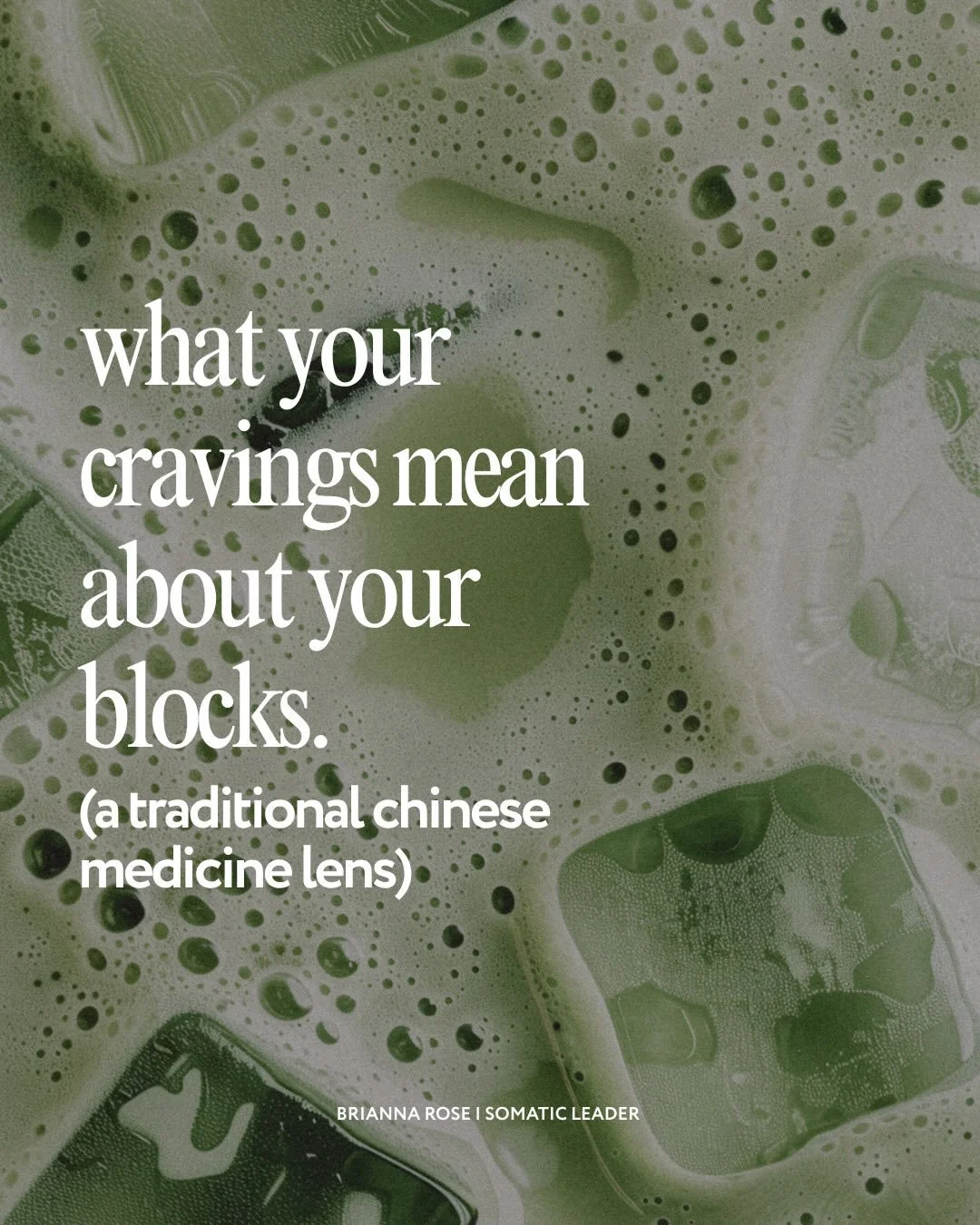 what your cravings mean about your blocks.

(a traditional chinese medicine lens)

BRIANNA ROSE | SOMATIC LEADER